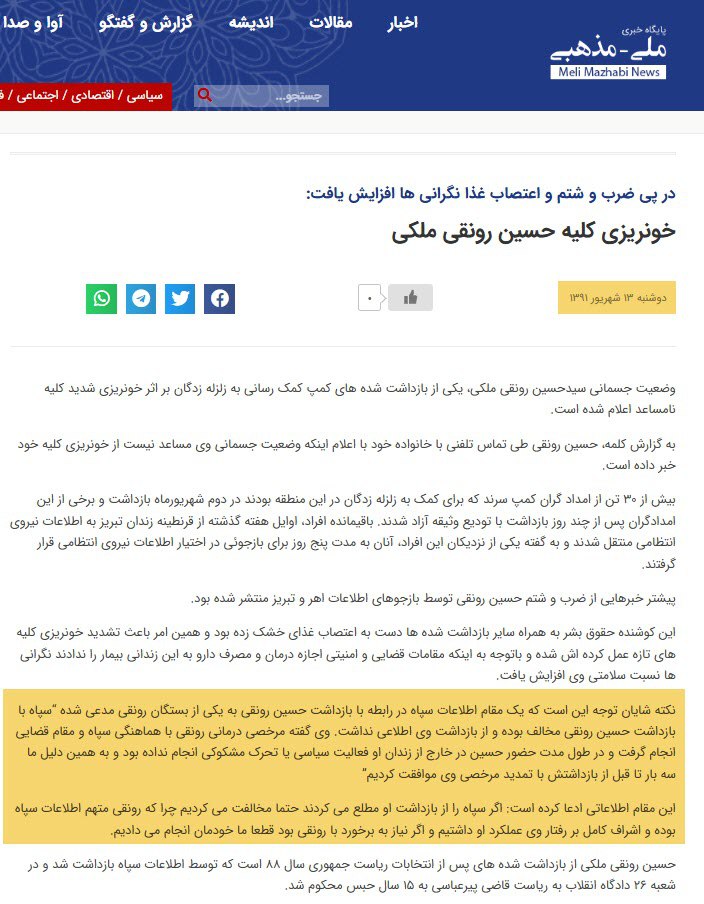 پایگاه خبری
ملی-مذهبی
Meli Mazhabi News

اخبار مقالات اندیشه گزارش و گفتگو آوا و صدا

جستجو...

سیاسی / اقتصادی / اجتماعی /

در پی ضرب و شتم و اعتصاب غذا نگرانی ها افزایش یافت:

خونریزی کلیه حسین رونقی ملکی

دوشنبه ۱۳ شهریور ۱۳۹۱

۰

وضعیت جسمانی سیدحسین رونقی ملکی، یکی از بازداشت شده های کمپ کمک رسانی به زلزله زدگان بر اثر خونریزی شدید کلیه نامساعد اعلام شده است.

به گزارش کلمه، حسین رونقی طی تماس تلفنی با خانواده خود با اعلام اینکه وضعیت جسمانی وی مساعد نیست از خونریزی کلیه خود خبر داده است.

بیش از ۳۰ تن از امداد گران کمپ سرند که برای کمک به زلزله زدگان در این منطقه بودند در دوم شهریورماه بازداشت و برخی از این امدادگران پس از چند روز بازداشت با تودیع وثیقه آزاد شدند. باقیمانده افراد، اوایل هفته گذشته از قرنطینه زندان تبریز به اطلاعات نیروی انتظامی منتقل شدند و به گفته یکی از نزدیکان این افراد، آنان به مدت پنج روز برای بازجوئی در اختیار اطلاعات نیروی انتظامی قرار گرفتند.

پیشتر خبرهایی از ضرب و شتم حسین رونقی توسط بازجوهای اطلاعات اهر و تبریز منتشر شده بود.

این کوشنده حقوق بشر به همراه سایر بازداشت شده ها دست به اعتصاب غذای خشک زده بود و همین امر باعث تشدید خونریزی کلیه های تازه عمل کرده اش شده و باتوجه به اینکه مقامات قضایی و امنیتی اجازه درمان و مصرف دارو به این زندانی بیمار را ندادند نگرانی ها نسبت سلامتی وی افزایش یافت.

نکته شایان توجه این است که یک مقام اطلاعات سپاه در رابطه با بازداشت حسین رونقی به یکی از بستگان رونقی مدعی شده "سپاه با بازداشت حسین رونقی مخالف بوده و از بازداشت وی اطلاعی نداشت. وی گفته مرخصی درمانی رونقی با هماهنگی سپاه و مقام قضایی انجام گرفت و در طول مدت حضور حسین در خارج از زندان او فعالیت سیاسی یا تحرک مشکوکی انجام نداده بود و به همین دلیل ما سه بار تا قبل از بازداشتش با تمدید مرخصی وی موافقت کردیم"

این مقام اطلاعاتی ادعا کرده است: اگر سپاه را از بازداشت او مطلع می کردند حتما مخالفت می کردیم چرا که رونقی متهم اطلاعات سپاه بوده و اشراف کامل بر رفتار وی عملکرد او داشتیم و اگر نیاز به برخورد با رونقی بود قطعا ما خودمان انجام می دادیم.

حسین رونقی ملکی از بازداشت شده های پس از انتخابات ریاست جمهوری سال ۸۸ است که توسط اطلاعات سپاه بازداشت شد و در شعبه ۲۶ دادگاه انقلاب به ریاست قاضی پیرعباسی به ۱۵ سال حبس محکوم شد.